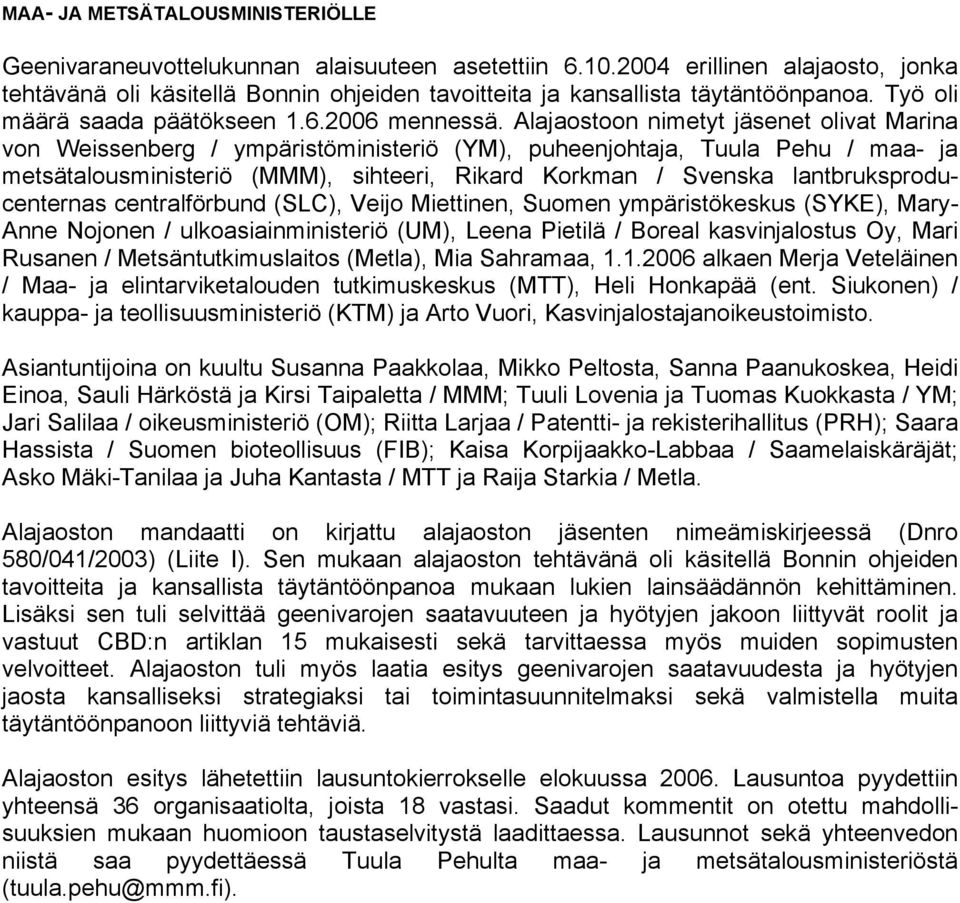 MAA- JA METSÄTALOUSMINISTERIÖLLE

Geenivaraneuvottelukunnan alaisuuteen asetettiin 6.10.2004 erillinen alajaosto, jonka tehtävänä oli käsitellä Bonnin ohjeiden tavoitteita ja kansallista täytäntöönpanoa. Työ oli määrä saada päätökseen 1.6.2006 mennessä. Alajaostoon nimetyt jäsenet olivat Marina von Weissenberg / ympäristöministeriö (YM), puheenjohtaja, Tuula Pehu / maa- ja metsätalousministeriö (MMM), sihteeri, Rikard Korkman / Svenska lantbruksproducenternas centralförbund (SLC), Veijo Miettinen, Suomen ympäristökeskus (SYKE), Mary-Anne Nojonen / ulkoasiainministeriö (UM), Leena Pietilä / Boreal kasvinjalostus Oy, Mari Rusanen / Metsäntutkimuslaitos (Metla), Mia Sahramaa, 1.1.2006 alkaen Merja Veteläinen / Maa- ja elintarviketalouden tutkimuskeskus (MTT), Heli Honkapää (ent. Siukonen) / kauppa- ja teollisuusministeriö (KTM) ja Arto Vuori, Kasvinjalostajanoikeustoimisto.

Asiantuntijoina on kuultu Susanna Paakkolaa, Mikko Peltosta, Sanna Paanukoskea, Heidi Einoa, Sauli Härköstä ja Kirsi Taipaletta / MMM; Tuuli Lovenia ja Tuomas Kuokkasta / YM; Jari Salilaa / oikeusministeriö (OM); Riitta Larjaa / Patentti- ja rekisterihallitus (PRH); Saara Hassista / Suomen bioteollisuus (FIB); Kaisa Korpijaakko-Labbaa / Saamelaiskäräjät; Asko Mäki-Tanilaa ja Juha Kantasta / MTT ja Raija Starkia / Metla.

Alajaoston mandaatti on kirjattu alajaoston jäsenten nimeämiskirjeessä (Dnro 580/041/2003) (Liite I). Sen mukaan alajaoston tehtävänä oli käsitellä Bonnin ohjeiden tavoitteita ja kansallista täytäntöönpanoa mukaan lukien lainsäädännön kehittäminen. Lisäksi sen tuli selvittää geenivarojen saatavuuteen ja hyötyjen jakoon liittyvät roolit ja vastuut CBD:n artiklan 15 mukaisesti sekä tarvittaessa myös muiden sopimusten velvoitteet. Alajaoston tuli myös laatia esitys geenivarojen saatavuudesta ja hyötyjen jaosta kansalliseksi strategiaksi tai toimintasuunnitelmaksi sekä valmistella muita täytäntöönpanoon liittyviä tehtäviä.

Alajaoston esitys lähetettiin lausuntokierrokselle elokuussa 2006. Lausuntoa pyydettiin yhteensä 36 organisaatiolta, joista 18 vastasi. Saadut kommentit on otettu mahdollisuuksien mukaan huomioon taustaselvitystä laadittaessa. Lausunnot sekä yhteenvedon niistä saa pyydettäessä Tuula Pehulta maa- ja metsätalousministeriöstä (tuula.pehu@mmm.fi).